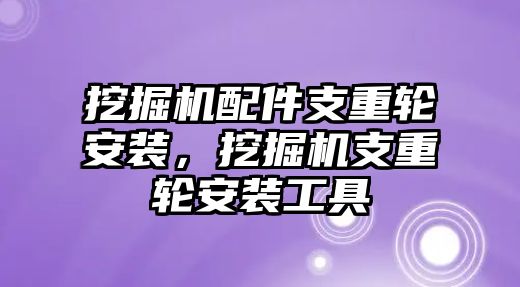 挖掘机配件支重轮安装，挖掘机支重轮安装工具